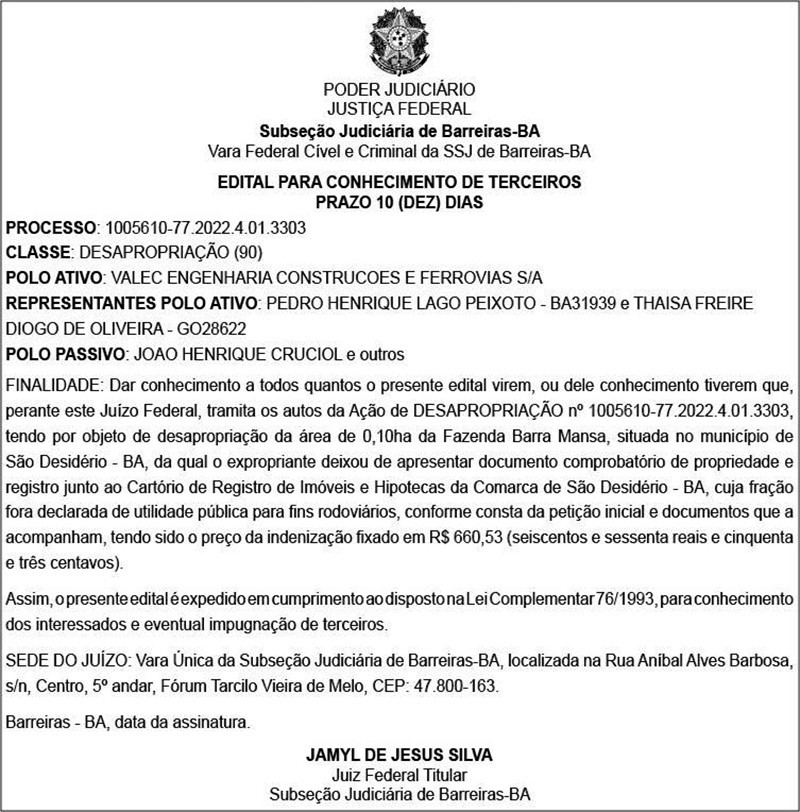 PODER JUDICIÁRIO
JUSTIÇA FEDERAL
Subseção Judiciária de Barreiras-BA
Vara Federal Cível e Criminal da SSJ de Barreiras-BA

EDITAL PARA CONHECIMENTO DE TERCEIROS
PRAZO 10 (DEZ) DIAS

PROCESSO: 1005610-77.2022.4.01.3303
CLASSE: DESAPROPRIAÇÃO (90)
POLO ATIVO: VALEC ENGENHARIA CONSTRUCOES E FERROVIAS S/A
REPRESENTANTES POLO ATIVO: PEDRO HENRIQUE LAGO PEIXOTO - BA31939 e THAISA FREIRE DIOGO DE OLIVEIRA - GO28622
POLO PASSIVO: JOAO HENRIQUE CRUCIOL e outros

FINALIDADE: Dar conhecimento a todos quantos o presente edital virem, ou dele conhecimento tiverem que, perante este Juízo Federal, tramita os autos da Ação de DESAPROPRIAÇÃO nº 1005610-77.2022.4.01.3303, tendo por objeto de desapropriação da área de 0,10ha da Fazenda Barra Mansa, situada no município de São Desidério - BA, da qual o expropriante deixou de apresentar documento comprobatório de propriedade e registro junto ao Cartório de Registro de Imóveis e Hipotecas da Comarca de São Desidério - BA, cuja fração fora declarada de utilidade pública para fins rodoviários, conforme consta da petição inicial e documentos que a acompanham, tendo sido o preço da indenização fixado em R$ 660,53 (seiscentos e sessenta reais e cinquenta e três centavos).

Assim, o presente edital é expedido em cumprimento ao disposto na Lei Complementar 76/1993, para conhecimento dos interessados e eventual impugnação de terceiros.

SEDE DO JUÍZO: Vara Única da Subseção Judiciária de Barreiras-BA, localizada na Rua Aníbal Alves Barbosa, s/n, Centro, 5º andar, Fórum Tarcilo Vieira de Melo, CEP: 47.800-163.

Barreiras - BA, data da assinatura.

JAMYL DE JESUS SILVA
Juiz Federal Titular
Subseção Judiciária de Barreiras-BA